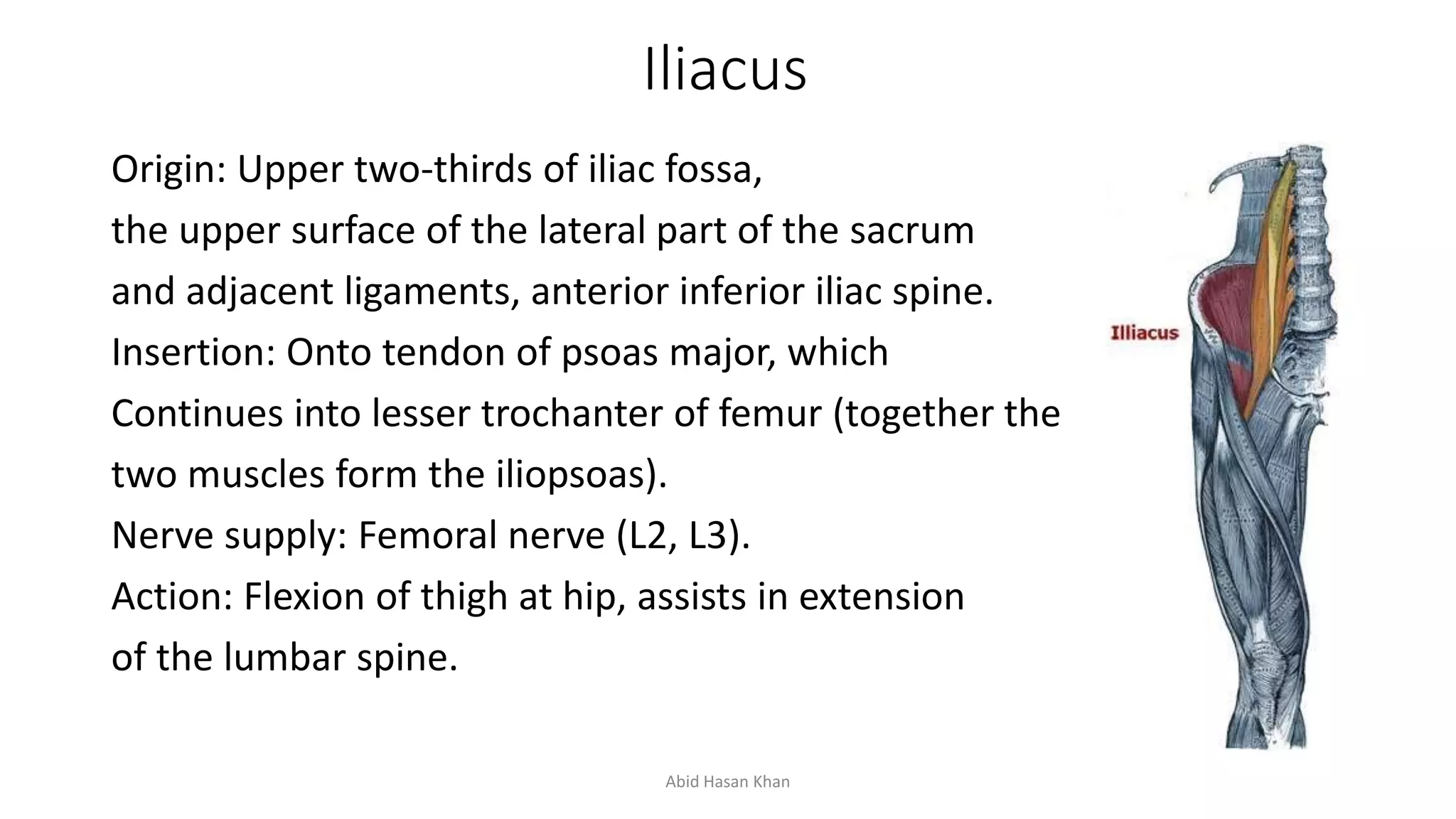 Iliacus

Origin: Upper two-thirds of iliac fossa, the upper surface of the lateral part of the sacrum and adjacent ligaments, anterior inferior iliac spine.
Insertion: Onto tendon of psoas major, which Continues into lesser trochanter of femur (together the two muscles form the iliopsoas).
Nerve supply: Femoral nerve (L2, L3).
Action: Flexion of thigh at hip, assists in extension of the lumbar spine.

Illiacus

Abid Hasan Khan